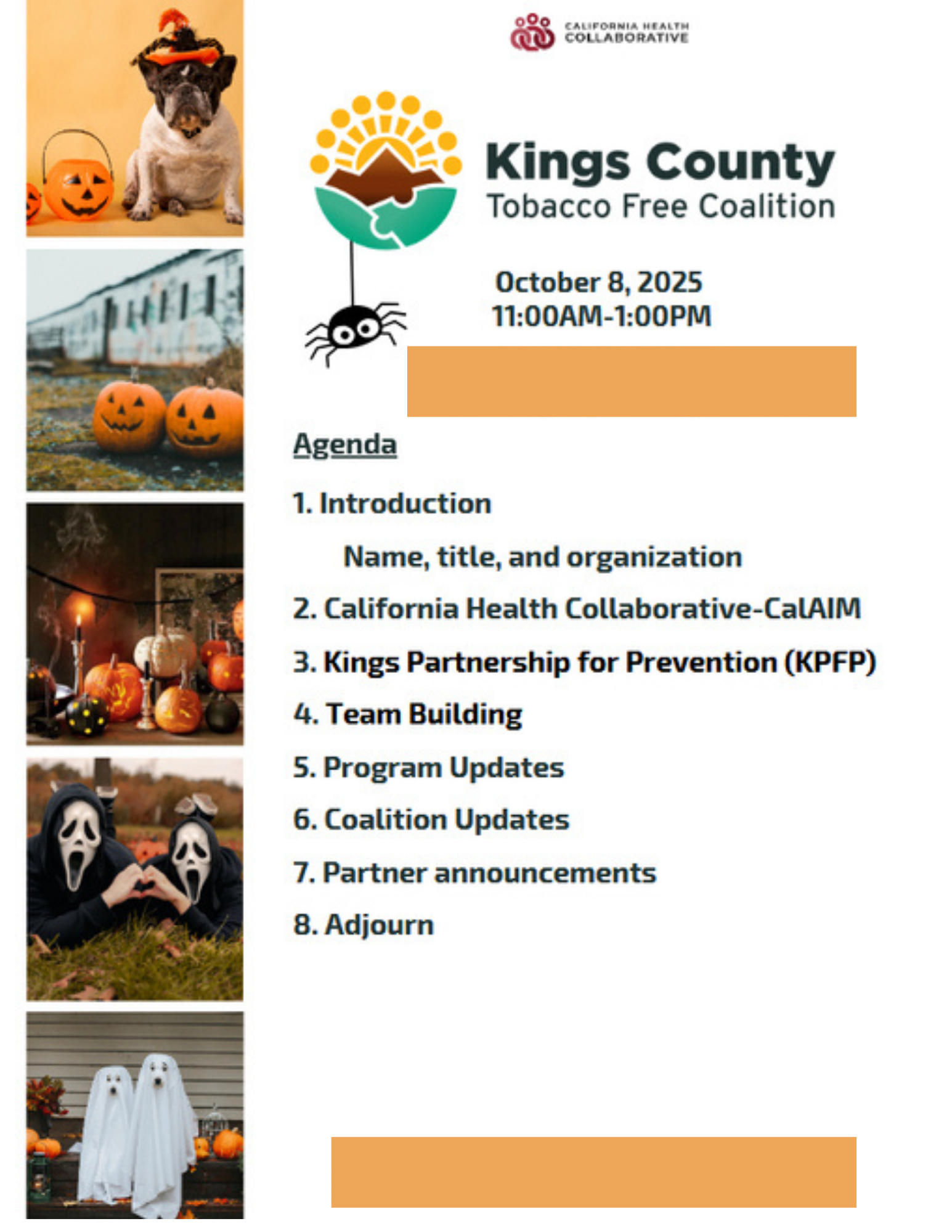 CALIFORNIA HEALTH COLLABORATIVE

Kings County
Tobacco Free Coalition

October 8, 2025
11:00AM-1:00PM

Agenda

1. Introduction

Name, title, and organization

2. California Health Collaborative-CalAIM

3. Kings Partnership for Prevention (KPFP)

4. Team Building

5. Program Updates

6. Coalition Updates

7. Partner announcements

8. Adjourn